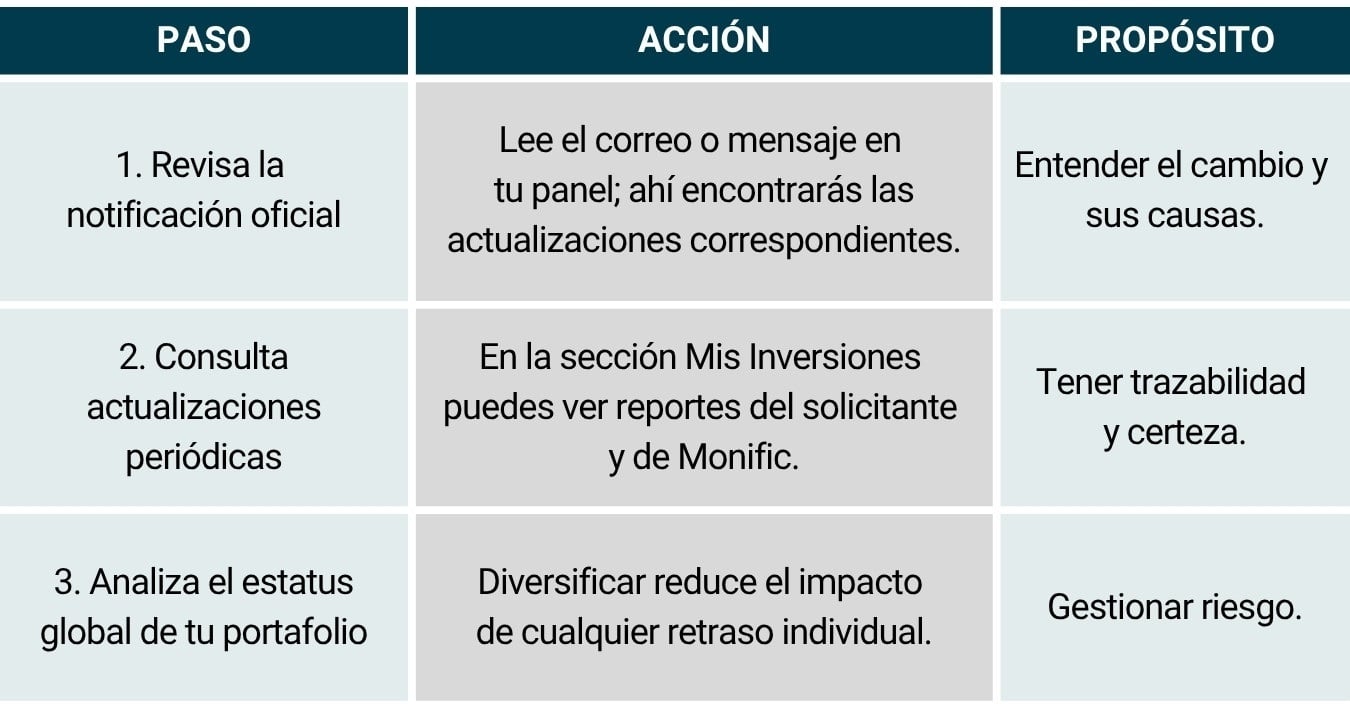 | PASO | ACCIÓN | PROPÓSITO |
|---|---|---|
| 1. Revisa la notificación oficial | Lee el correo o mensaje en tu panel; ahí encontrarás las actualizaciones correspondientes. | Entender el cambio y sus causas. |
| 2. Consulta actualizaciones periódicas | En la sección Mis Inversiones puedes ver reportes del solicitante y de Monific. | Tener trazabilidad y certeza. |
| 3. Analiza el estatus global de tu portafolio | Diversificar reduce el impacto de cualquier retraso individual. | Gestionar riesgo. |